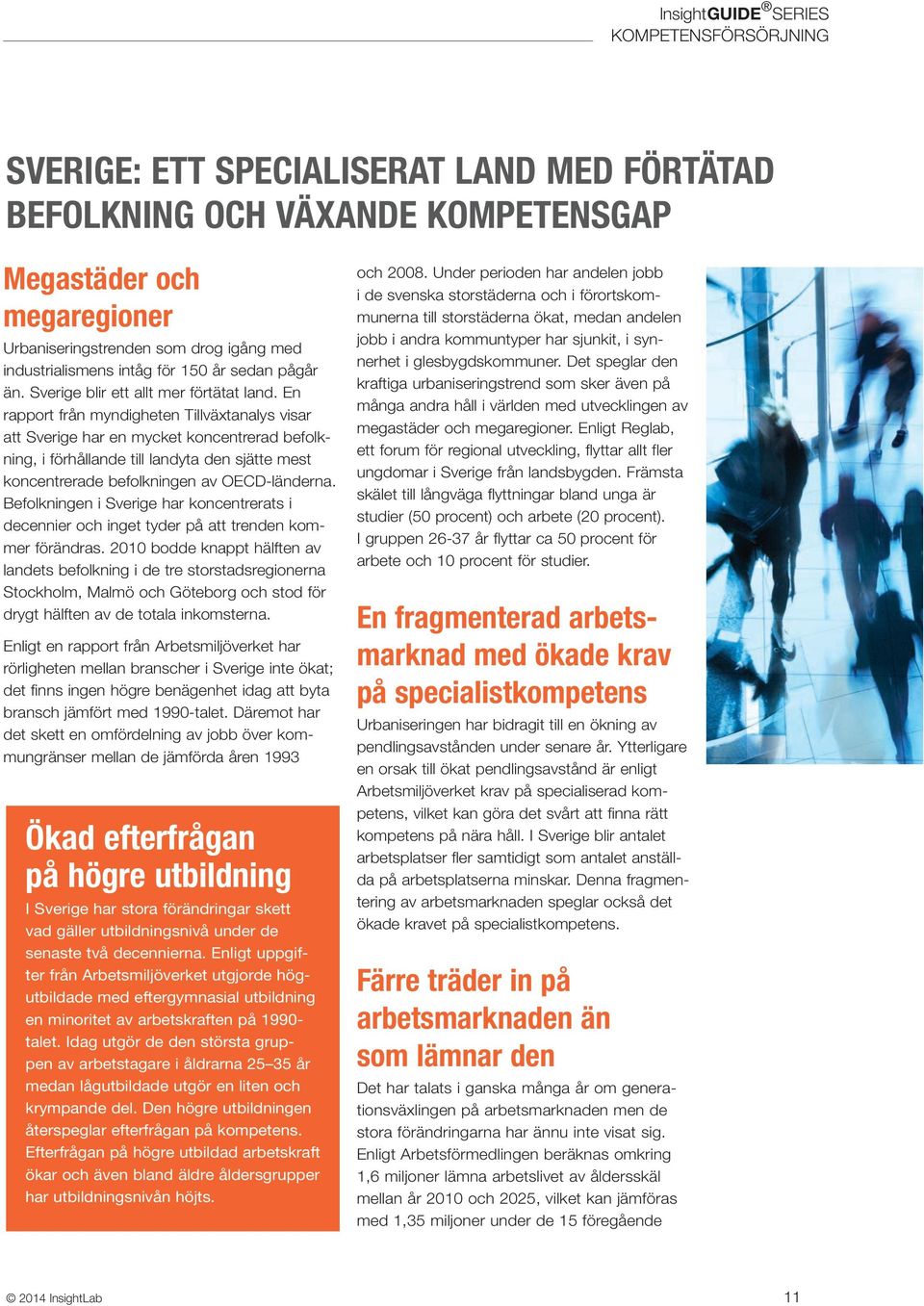 InsightGUIDE® SERIES
KOMPETENSFÖRSÖRJNING

SVERIGE: ETT SPECIALISERAT LAND MED FÖRTÄTAD BEFOLKNING OCH VÄXANDE KOMPETENSGAP

Megastäder och megaregioner

Urbaniseringstrenden som drog igång med industrialismens intåg för 150 år sedan pågår än. Sverige blir ett allt mer förtätat land. En rapport från myndigheten Tillväxtanalys visar att Sverige har en mycket koncentrerad befolkning, i förhållande till landyta den sjätte mest koncentrerade befolkningen av OECD-länderna. Befolkningen i Sverige har koncentrerats i decennier och inget tyder på att trenden kommer förändras. 2010 bodde knappt hälften av landets befolkning i de tre storstadsregionerna Stockholm, Malmö och Göteborg och stod för drygt hälften av de totala inkomsterna.

Enligt en rapport från Arbetsmiljöverket har rörligheten mellan branscher i Sverige inte ökat; det finns ingen högre benägenhet idag att byta bransch jämfört med 1990-talet. Däremot har det skett en omfördelning av jobb över kommungränser mellan de jämförda åren 1993

Ökad efterfrågan på högre utbildning

I Sverige har stora förändringar skett vad gäller utbildningsnivå under de senaste två decennierna. Enligt uppgifter från Arbetsmiljöverket utgjorde högutbildade med eftergymnasial utbildning en minoritet av arbetskraften på 1990-talet. Idag utgör de den största gruppen av arbetstagare i åldrarna 25–35 år medan lågutbildade utgör en liten och krympande del. Den högre utbildningen återspeglar efterfrågan på kompetens. Efterfrågan på högre utbildad arbetskraft ökar och även bland äldre åldersgrupper har utbildningsnivån höjts.

och 2008. Under perioden har andelen jobb i de svenska storstäderna och i förortskommunerna till storstäderna ökat, medan andelen jobb i andra kommuntyper har sjunkit, i synnerhet i glesbygdskommuner. Det speglar den kraftiga urbaniseringstrend som sker även på många andra håll i världen med utvecklingen av megastäder och megaregioner. Enligt Reglab, ett forum för regional utveckling, flyttar allt fler ungdomar i Sverige från landsbygden. Främsta skälet till långväga flyttningar bland unga är studier (50 procent) och arbete (20 procent). I gruppen 26-37 år flyttar ca 50 procent för arbete och 10 procent för studier.

En fragmenterad arbetsmarknad med ökade krav på specialistkompetens

Urbaniseringen har bidragit till en ökning av pendlingsavstånden under senare år. Ytterligare en orsak till ökat pendlingsavstånd är enligt Arbetsmiljöverket krav på specialiserad kompetens, vilket kan göra det svårt att finna rätt kompetens på nära håll. I Sverige blir antalet arbetsplatser fler samtidigt som antalet anställda på arbetsplatserna minskar. Denna fragmentering av arbetsmarknaden speglar också det ökade kravet på specialistkompetens.

Färre träder in på arbetsmarknaden än som lämnar den

Det har talats i ganska många år om generationsväxlingen på arbetsmarknaden men de stora förändringarna har ännu inte visat sig. Enligt Arbetsförmedlingen beräknas omkring 1,6 miljoner lämna arbetslivet av åldersskäl mellan år 2010 och 2025, vilket kan jämföras med 1,35 miljoner under de 15 föregående

© 2014 InsightLab

11